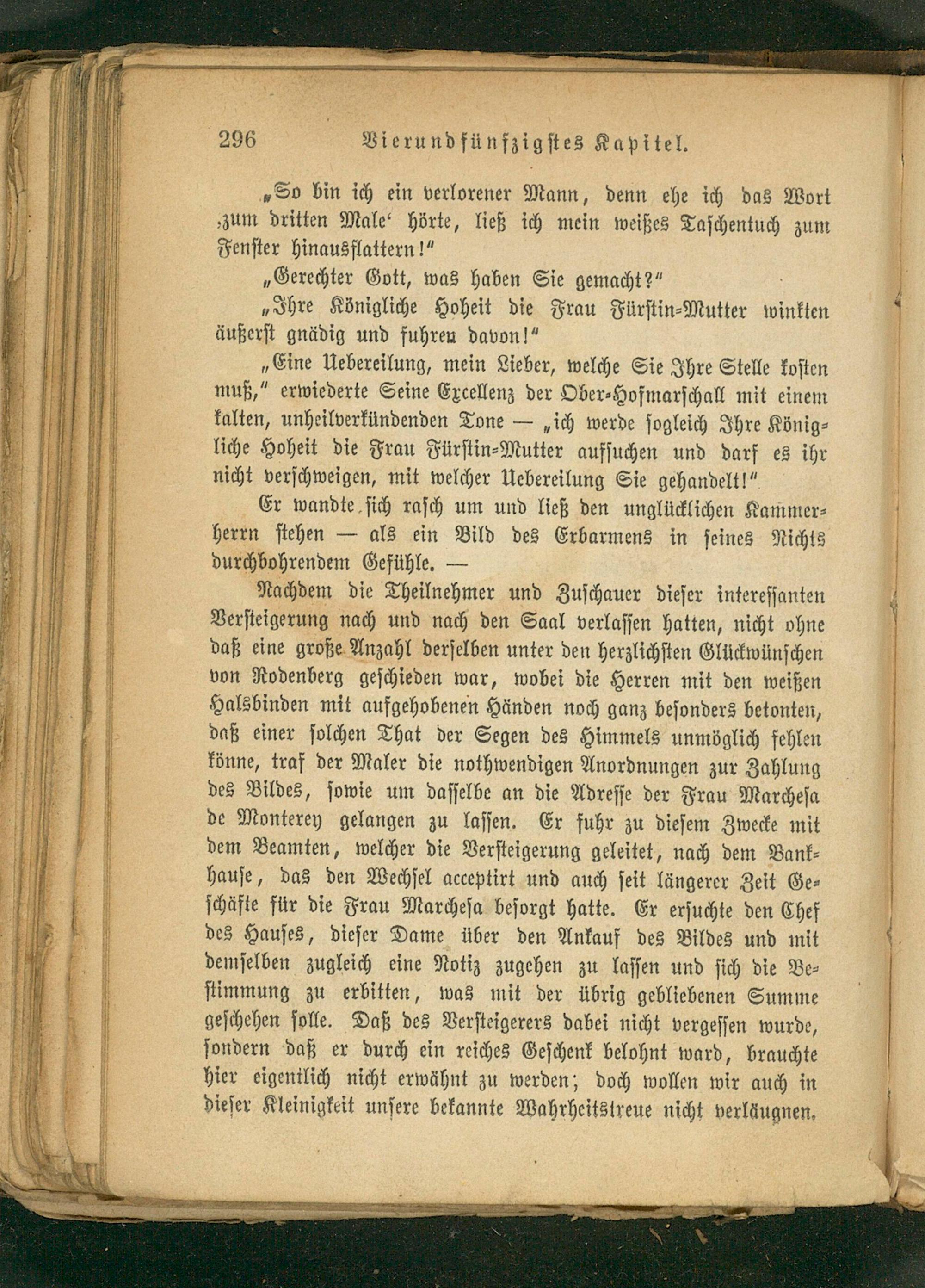 296 Vierundfünfzigstes Kapitel.

„So bin ich ein verlorener Mann, denn ehe ich das Wort ‚zum dritten Male‘ hörte, ließ ich mein weißes Taschentuch zum Fenster hinausflattern!“

„Gerechter Gott, was haben Sie gemacht?“

„Ihre Königliche Hoheit die Frau Fürstin-Mutter winkten äußerst gnädig und fuhren davon!“

„Eine Uebereilung, mein Lieber, welche Sie Ihre Stelle kosten muß,“ erwiederte Seine Excellenz der Ober-Hofmarschall mit einem kalten, unheilverkündenden Tone — „ich werde sogleich Ihre Königliche Hoheit die Frau Fürstin-Mutter aufsuchen und darf es ihr nicht verschweigen, mit welcher Uebereilung Sie gehandelt!“

Er wandte sich rasch um und ließ den unglücklichen Kammerherrn stehen — als ein Bild des Erbarmens in seines Nichts durchbohrendem Gefühle. —

Nachdem die Theilnehmer und Zuschauer dieser interessanten Versteigerung nach und nach den Saal verlassen hatten, nicht ohne daß eine große Anzahl derselben unter den herzlichsten Glückwünschen von Rodenberg geschieden war, wobei die Herren mit den weißen Halsbinden mit aufgehobenen Händen noch ganz besonders betonten, daß einer solchen That der Segen des Himmels unmöglich fehlen könne, traf der Maler die nothwendigen Anordnungen zur Zahlung des Bildes, sowie um dasselbe an die Adresse der Frau Marchesa de Monterey gelangen zu lassen. Er fuhr zu diesem Zwecke mit dem Beamten, welcher die Versteigerung geleitet, nach dem Bankhause, das den Wechsel acceptirt und auch seit längerer Zeit Geschäfte für die Frau Marchesa besorgt hatte. Er ersuchte den Chef des Hauses, dieser Dame über den Ankauf des Bildes und mit demselben zugleich eine Notiz zugehen zu lassen und sich die Bestimmung zu erbitten, was mit der übrig gebliebenen Summe geschehen solle. Daß des Versteigerers dabei nicht vergessen wurde, sondern daß er durch ein reiches Geschenk belohnt ward, brauchte hier eigentlich nicht erwähnt zu werden; doch wollen wir auch in dieser Kleinigkeit unsere bekannte Wahrheitstreue nicht verläugnen.